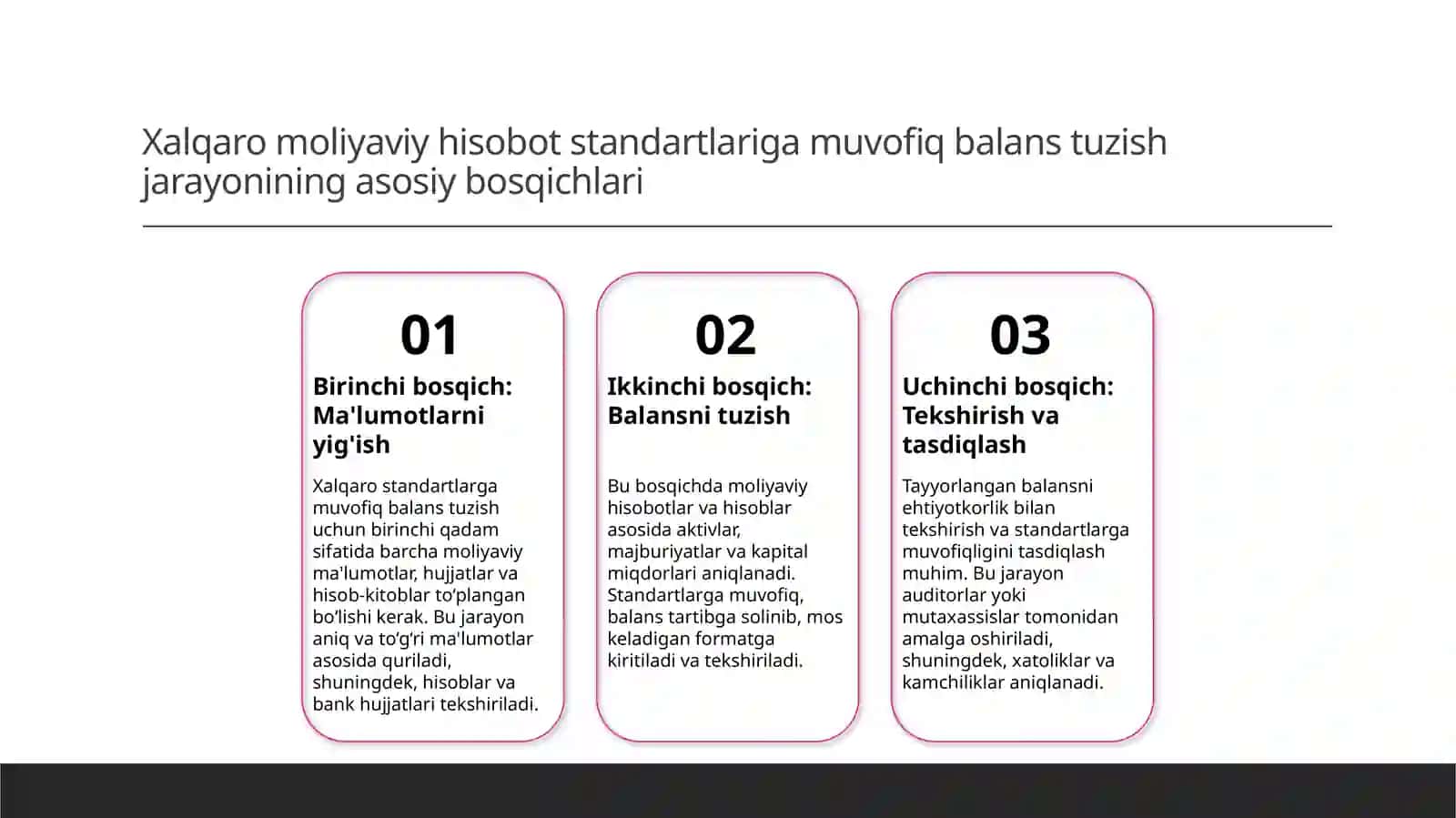 Xalqaro moliyaviy hisobot standartlariga muvofiq balans tuzish jarayonining asosiy bosqichlari

01

Birinchi bosqich: Ma'lumotlarni yig'ish

Xalqaro standartlarga muvofiq balans tuzish uchun birinchi qadam sifatida barcha moliyaviy ma'lumotlar, hujjatlar va hisob-kitoblar to‘plangan bo‘lishi kerak. Bu jarayon aniq va to‘g‘ri ma'lumotlar asosida quriladi, shuningdek, hisoblar va bank hujjatlari tekshiriladi.

02

Ikkinchi bosqich: Balansni tuzish

Bu bosqichda moliyaviy hisobotlar va hisoblar asosida aktivlar, majburiyatlar va kapital miqdorlari aniqlanadi. Standartlarga muvofiq, balans tartibga solinib, mos keladigan formatga kiritiladi va tekshiriladi.

03

Uchinchi bosqich: Tekshirish va tasdiqlash

Tayyorlangan balansni ehtiyotkorlik bilan tekshirish va standartlarga muvofiqligini tasdiqlash muhim. Bu jarayon auditorlar yoki mutaxassislar tomonidan amalga oshiriladi, shuningdek, xatoliklar va kamchiliklar aniqlanadi.